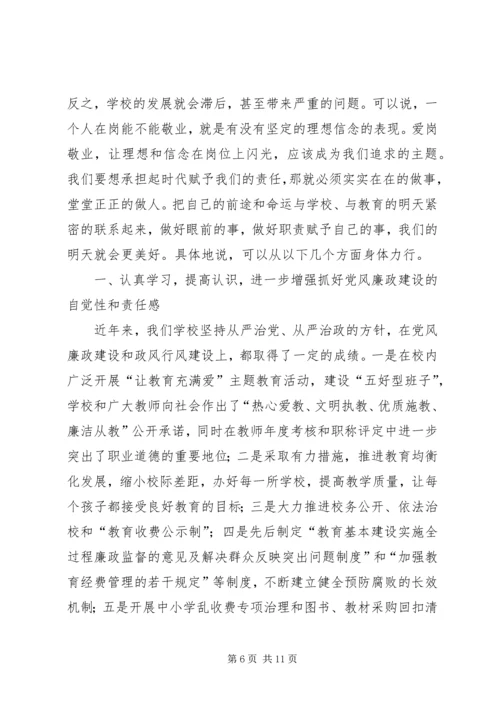 反之，学校的发展就会滞后，甚至带来严重的问题。可以说，一个人在岗能不能敬业，就是有没有坚定的理想信念的表现。爱岗敬业，让理想和信念在岗位上闪光，应该成为我们追求的主题。我们要想承担起时代赋予我们的责任，那就必须实实在在的做事，堂堂正正的做人。把自己的前途和命运与学校、与教育的明天紧密的联系起来，做好眼前的事，做好职责赋予自己的事，我们的明天就会更美好。具体地说，可以从以下几个方面身体力行。

一、认真学习，提高认识，进一步增强抓好党风廉政建设的自觉性和责任感

近年来，我们学校坚持从严治党、从严治政的方针，在党风廉政建设和政风行风建设上，都取得了一定的成绩。一是在校内广泛开展“让教育充满爱”主题教育活动，建设“五好型班子”，学校和广大教师向社会作出了“热心爱教、文明执教、优质施教、廉洁从教”公开承诺，同时在教师年度考核和职称评定中进一步突出了职业道德的重要地位；二是采取有力措施，推进教育均衡化发展，缩小校际差距，办好每一所学校，提高教学质量，让每个孩子都接受良好教育的目标；三是大力推进校务公开、依法治校和“教育收费公示制”；四是先后制定“教育基本建设实施全过程廉政监督的意见及解决群众反映突出问题制度”和“加强教育经费管理的若干规定”等制度，不断建立健全预防腐败的长效机制；五是开展中小学乱收费专项治理和图书、教材采购回扣清

第 6 页 共 11 页